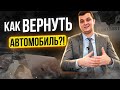 КАК ВЕРНУТЬ
АВТОМОБИЛЬ?!